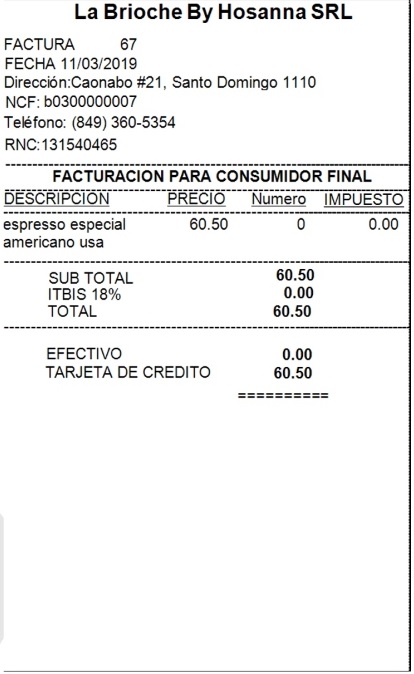 La Brioche By Hosanna SRL

FACTURA 67
FECHA 11/03/2019
Dirección:Caonabo #21, Santo Domingo 1110
NCF: b0300000007
Teléfono: (849) 360-5354
RNC:131540465

FACTURACION PARA CONSUMIDOR FINAL

| DESCRIPCION | PRECIO | Numero | IMPUESTO |
|---|---|---|---|
| espresso especial americano usa | 60.50 | 0 | 0.00 |

SUB TOTAL 60.50
ITBIS 18% 0.00
TOTAL 60.50

EFECTIVO 0.00
TARJETA DE CREDITO 60.50
==========